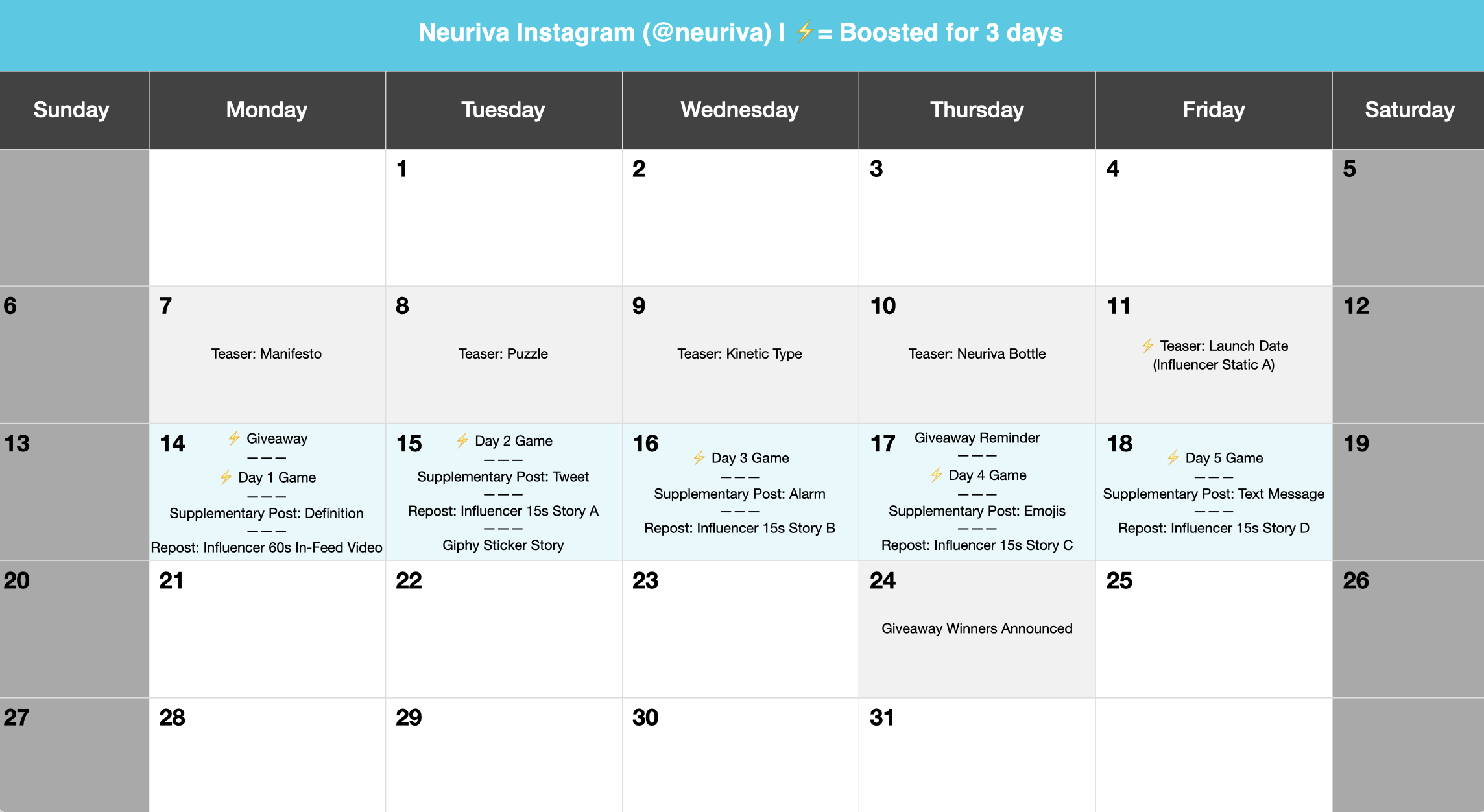 Neuriva Instagram (@neuriva) | ⚡= Boosted for 3 days

| Sunday | Monday | Tuesday | Wednesday | Thursday | Friday | Saturday |
|---|---|---|---|---|---|---|
| | | 1 | 2 | 3 | 4 | 5 |
| 6 | 7 Teaser: Manifesto | 8 Teaser: Puzzle | 9 Teaser: Kinetic Type | 10 Teaser: Neuriva Bottle | 11 ⚡ Teaser: Launch Date (Influencer Static A) | 12 |
| 13 | 14 ⚡ Giveaway ——— ⚡ Day 1 Game ——— Supplementary Post: Definition ——— Repost: Influencer 60s In-Feed Video | 15 ⚡ Day 2 Game ——— Supplementary Post: Tweet ——— Repost: Influencer 15s Story A ——— Giphy Sticker Story | 16 ⚡ Day 3 Game ——— Supplementary Post: Alarm ——— Repost: Influencer 15s Story B | 17 Giveaway Reminder ——— ⚡ Day 4 Game ——— Supplementary Post: Emojis ——— Repost: Influencer 15s Story C | 18 ⚡ Day 5 Game ——— Supplementary Post: Text Message ——— Repost: Influencer 15s Story D | 19 |
| 20 | 21 | 22 | 23 | 24 Giveaway Winners Announced | 25 | 26 |
| 27 | 28 | 29 | 30 | 31 | | |